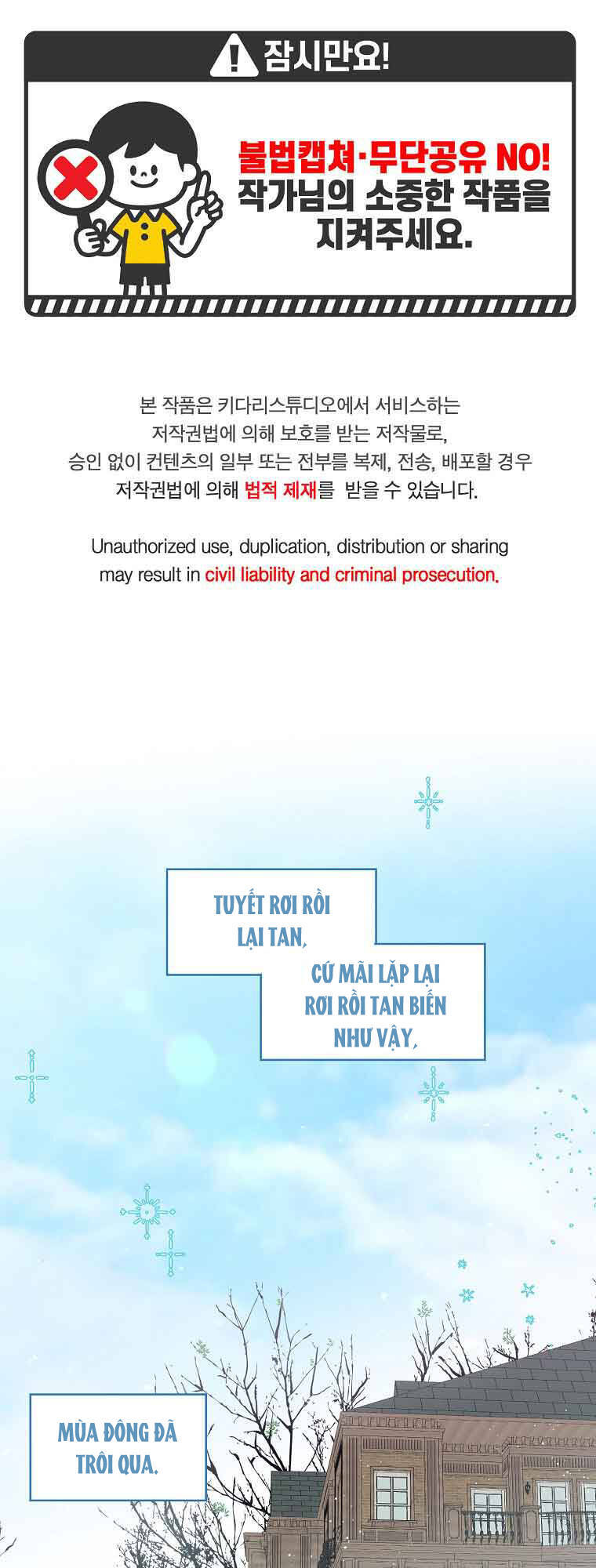 잠시만요!

불법캡쳐·무단공유 NO!
작가님의 소중한 작품을
지켜주세요.

본 작품은 키다리스튜디오에서 서비스하는
저작권법에 의해 보호를 받는 저작물로,
승인 없이 컨텐츠의 일부 또는 전부를 복제, 전송, 배포할 경우
저작권법에 의해 법적 제재를 받을 수 있습니다.

Unauthorized use, duplication, distribution or sharing
may result in civil liability and criminal prosecution.

TUYẾT RƠI RỒI
LẠI TAN,

CỨ MÃI LẶP LẠI
RƠI RỒI TAN BIẾN
NHƯ VẬY,

MÙA ĐÔNG ĐÃ
TRÔI QUA.